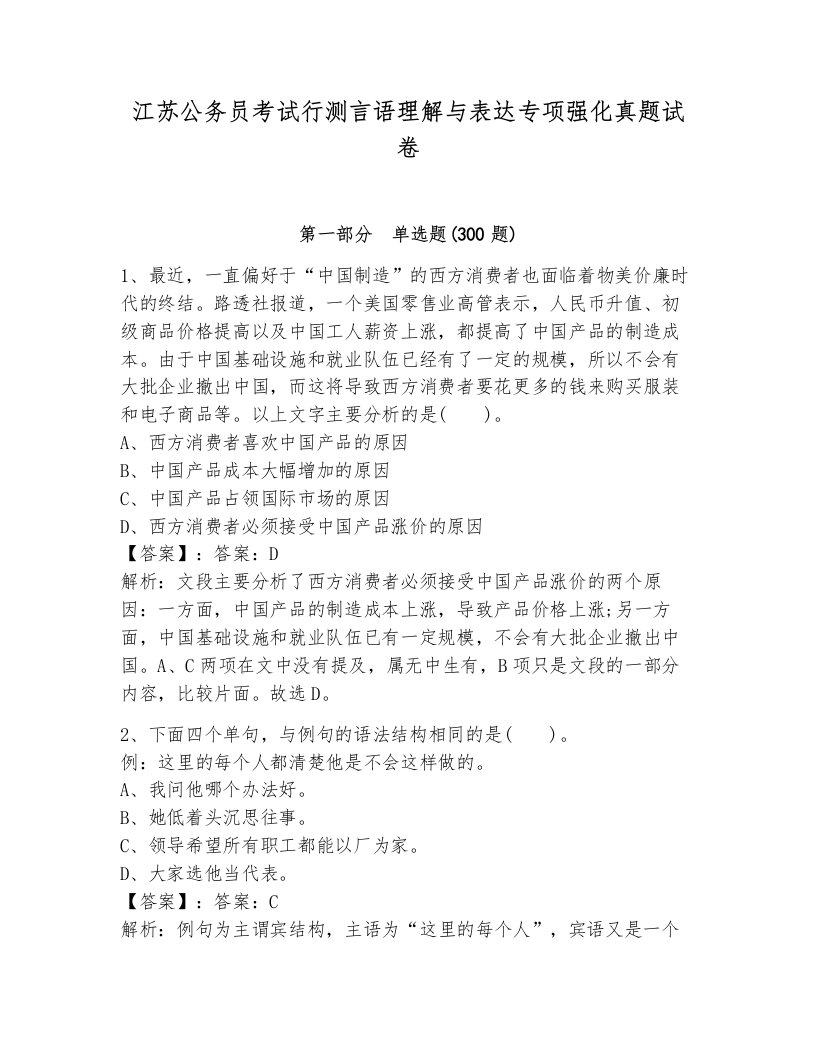 江苏公务员考试行测言语理解与表达专项强化真题试卷

第一部分　单选题(300 题)

1、最近，一直偏好于“中国制造”的西方消费者也面临着物美价廉时代的终结。路透社报道，一个美国零售业高管表示，人民币升值、初级商品价格提高以及中国工人薪资上涨，都提高了中国产品的制造成本。由于中国基础设施和就业队伍已经有了一定的规模，所以不会有大批企业撤出中国，而这将导致西方消费者要花更多的钱来购买服装和电子商品等。以上文字主要分析的是(　　)。
A、西方消费者喜欢中国产品的原因
B、中国产品成本大幅增加的原因
C、中国产品占领国际市场的原因
D、西方消费者必须接受中国产品涨价的原因
【答案】：答案：D
解析：文段主要分析了西方消费者必须接受中国产品涨价的两个原因：一方面，中国产品的制造成本上涨，导致产品价格上涨;另一方面，中国基础设施和就业队伍已有一定规模，不会有大批企业撤出中国。A、C 两项在文中没有提及，属无中生有，B 项只是文段的一部分内容，比较片面。故选 D。

2、下面四个单句，与例句的语法结构相同的是(　　)。
例：这里的每个人都清楚他是不会这样做的。
A、我问他哪个办法好。
B、她低着头沉思往事。
C、领导希望所有职工都能以厂为家。
D、大家选他当代表。
【答案】：答案：C
解析：例句为主谓宾结构，主语为“这里的每个人”，宾语又是一个